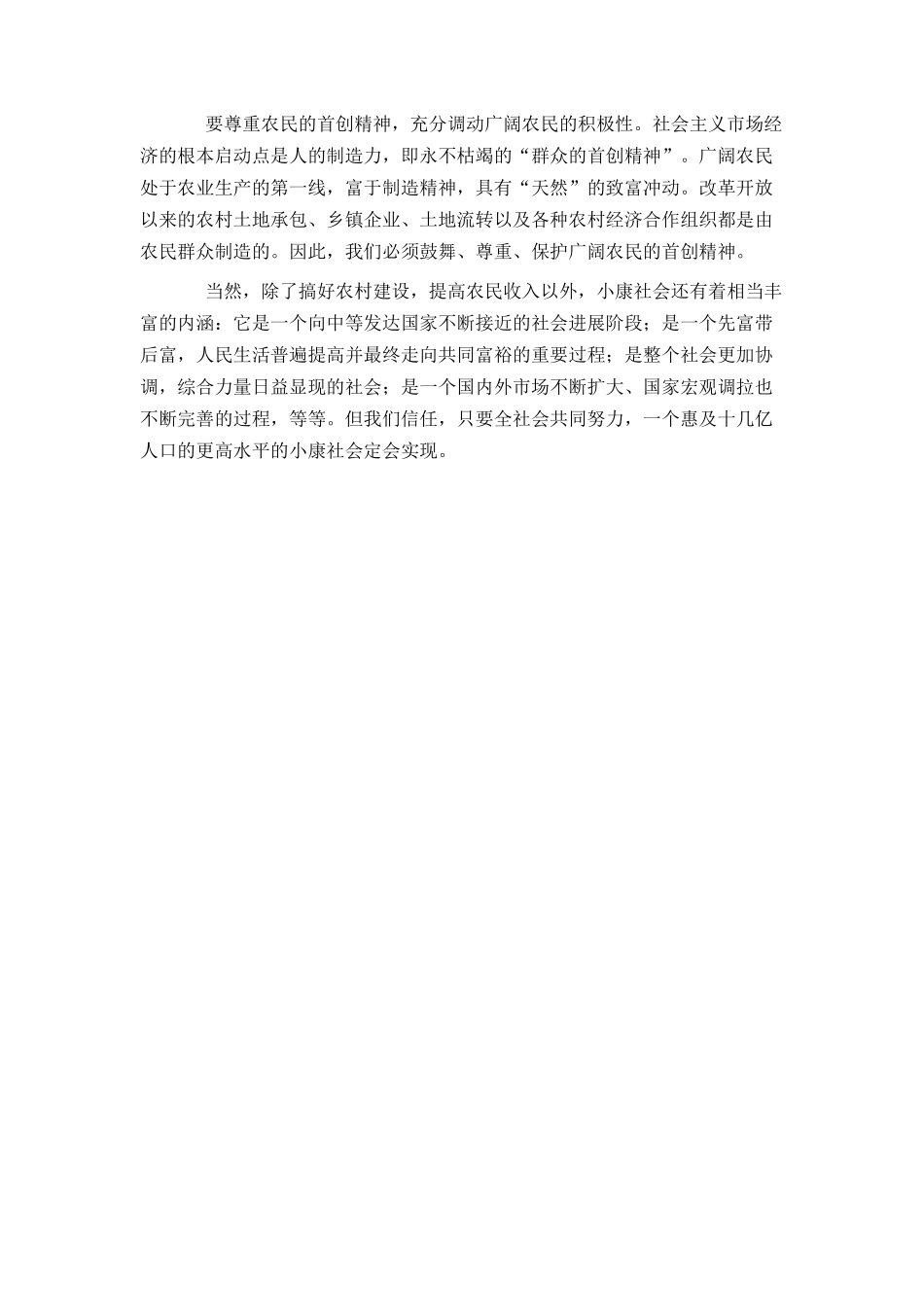 要尊重农民的首创精神，充分调动广阔农民的积极性。社会主义市场经济的根本启动点是人的制造力，即永不枯竭的“群众的首创精神”。广阔农民处于农业生产的第一线，富于制造精神，具有“天然”的致富冲动。改革开放以来的农村土地承包、乡镇企业、土地流转以及各种农村经济合作组织都是由农民群众制造的。因此，我们必须鼓舞、尊重、保护广阔农民的首创精神。

当然，除了搞好农村建设，提高农民收入以外，小康社会还有着相当丰富的内涵：它是一个向中等发达国家不断接近的社会进展阶段；是一个先富带后富，人民生活普遍提高并最终走向共同富裕的重要过程；是整个社会更加协调，综合力量日益显现的社会；是一个国内外市场不断扩大、国家宏观调拉也不断完善的过程，等等。但我们信任，只要全社会共同努力，一个惠及十几亿人口的更高水平的小康社会定会实现。